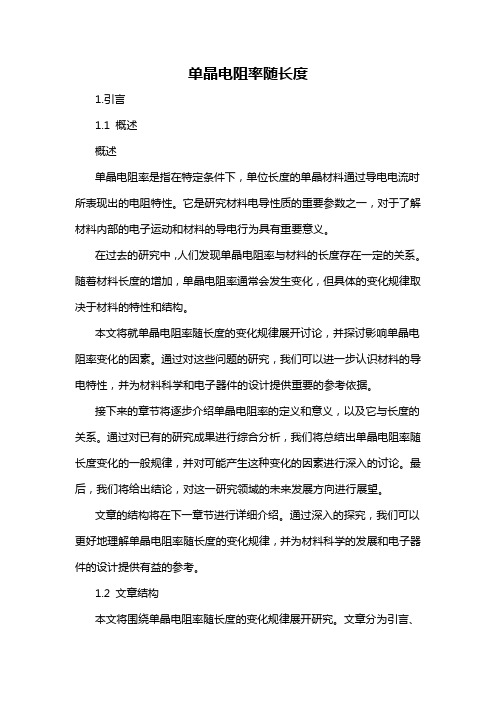 单晶电阻率随长度

1.引言

1.1 概述

概述

单晶电阻率是指在特定条件下，单位长度的单晶材料通过导电电流时所表现出的电阻特性。它是研究材料电导性质的重要参数之一，对于了解材料内部的电子运动和材料的导电行为具有重要意义。

在过去的研究中，人们发现单晶电阻率与材料的长度存在一定的关系。随着材料长度的增加，单晶电阻率通常会发生变化，但具体的变化规律取决于材料的特性和结构。

本文将就单晶电阻率随长度的变化规律展开讨论，并探讨影响单晶电阻率变化的因素。通过对这些问题的研究，我们可以进一步认识材料的导电特性，并为材料科学和电子器件的设计提供重要的参考依据。

接下来的章节将逐步介绍单晶电阻率的定义和意义，以及它与长度的关系。通过对已有的研究成果进行综合分析，我们将总结出单晶电阻率随长度变化的一般规律，并对可能产生这种变化的因素进行深入的讨论。最后，我们将给出结论，对这一研究领域的未来发展方向进行展望。

文章的结构将在下一章节进行详细介绍。通过深入的探究，我们可以更好地理解单晶电阻率随长度的变化规律，并为材料科学的发展和电子器件的设计提供有益的参考。

1.2 文章结构

本文将围绕单晶电阻率随长度的变化规律展开研究。文章分为引言、